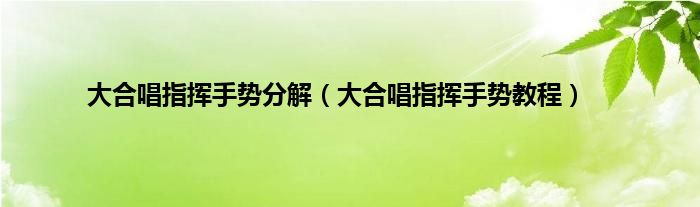 大合唱指挥手势分解（大合唱指挥手势教程）